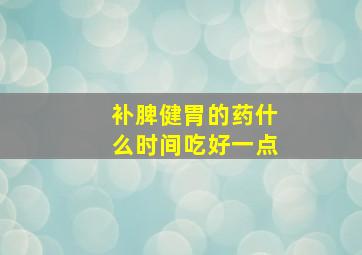 补脾健胃的药什么时间吃好一点